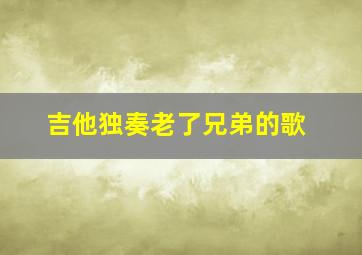 吉他独奏老了兄弟的歌